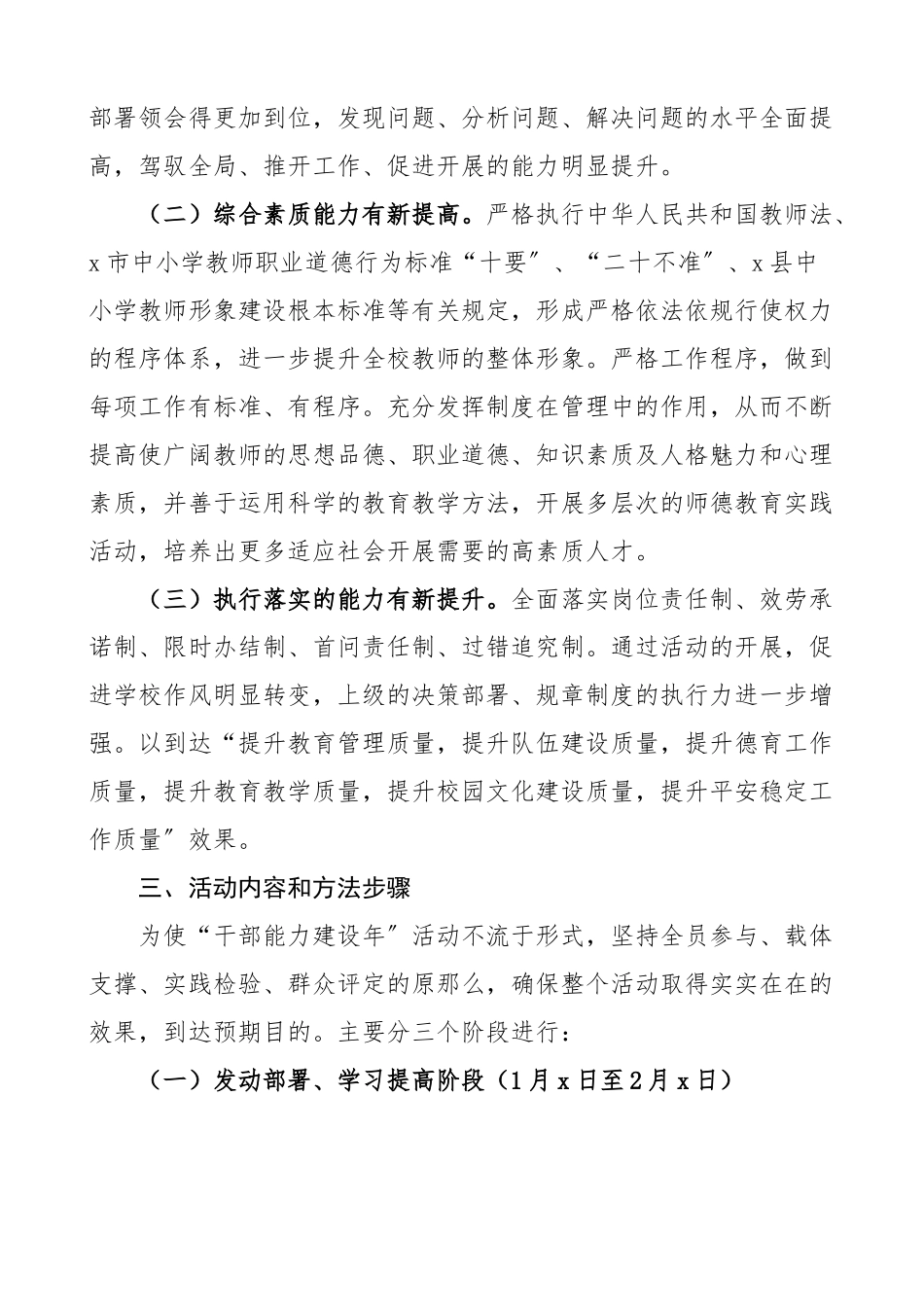 部署领会得更加到位，发现问题、分析问题、解决问题的水平全面提高，驾驭全局、推开工作、促进开展的能力明显提升。

（二）综合素质能力有新提高。严格执行中华人民共和国教师法、x市中小学教师职业道德行为标准“十要″、“二十不准″、x县中小学教师形象建设根本标准等有关规定，形成严格依法依规行使权力的程序体系，进一步提升全校教师的整体形象。严格工作程序，做到每项工作有标准、有程序。充分发挥制度在管理中的作用，从而不断提高使广阔教师的思想品德、职业道德、知识素质及人格魅力和心理素质，并善于运用科学的教育教学方法，开展多层次的师德教育实践活动，培养出更多适应社会开展需要的高素质人才。

（三）执行落实的能力有新提升。全面落实岗位责任制、效劳承诺制、限时办结制、首问责任制、过错追究制。通过活动的开展，促进学校作风明显转变，上级的决策部署、规章制度的执行力进一步增强。以到达“提升教育管理质量，提升队伍建设质量，提升德育工作质量，提升教育教学质量，提升校园文化建设质量，提升平安稳定工作质量″效果。

三、活动内容和方法步骤

为使“干部能力建设年″活动不流于形式，坚持全员参与、载体支撑、实践检验、群众评定的原那么，确保整个活动取得实实在在的效果，到达预期目的。主要分三个阶段进行：

（一）发动部署、学习提高阶段（1月x日至2月x日）